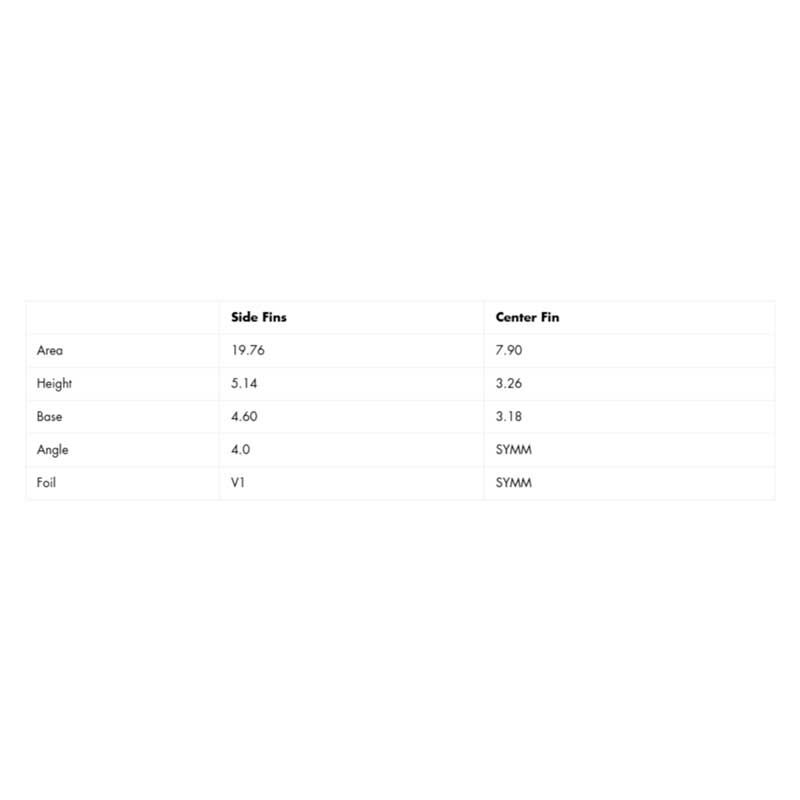 | | Side Fins | Center Fin |
|---|---|---|
| Area | 19.76 | 7.90 |
| Height | 5.14 | 3.26 |
| Base | 4.60 | 3.18 |
| Angle | 4.0 | SYMM |
| Foil | V1 | SYMM |